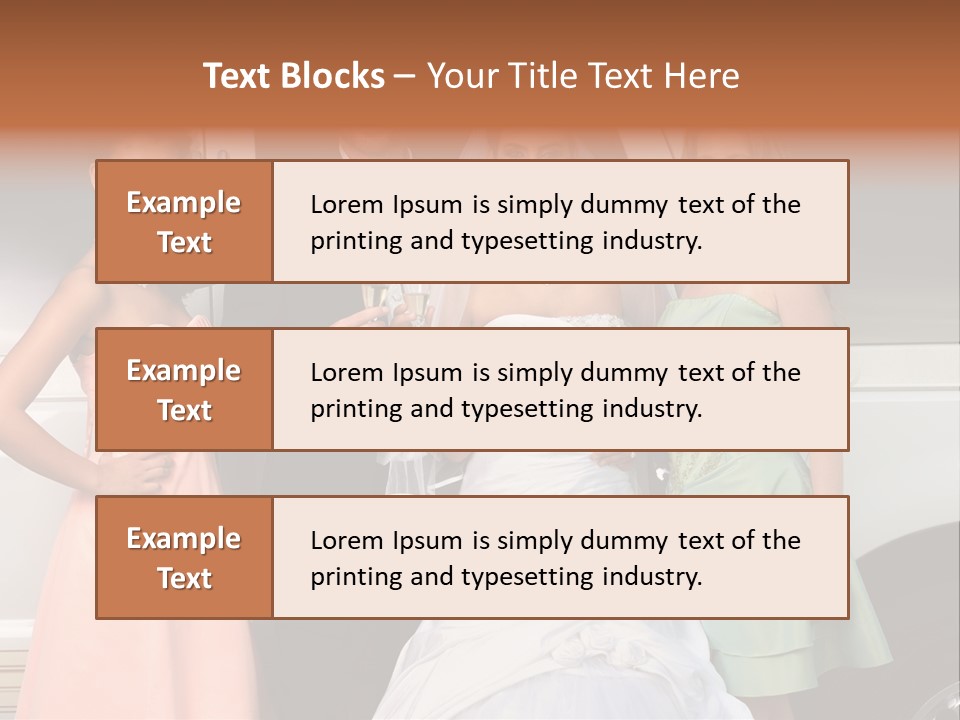 Text Blocks – Your Title Text Here

Example Text

Lorem Ipsum is simply dummy text of the printing and typesetting industry.

Example Text

Lorem Ipsum is simply dummy text of the printing and typesetting industry.

Example Text

Lorem Ipsum is simply dummy text of the printing and typesetting industry.